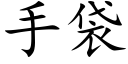 手袋